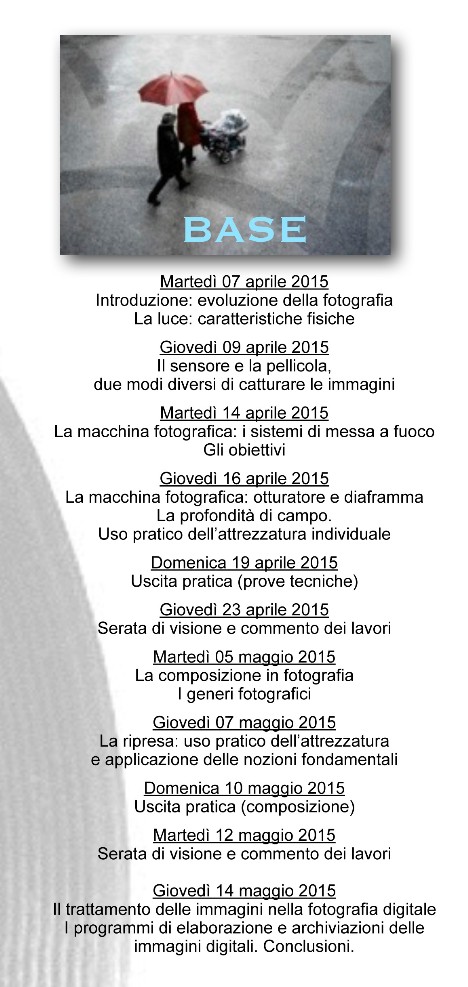 BASE

Martedì 07 aprile 2015
Introduzione: evoluzione della fotografia
La luce: caratteristiche fisiche

Giovedì 09 aprile 2015
Il sensore e la pellicola, due modi diversi di catturare le immagini

Martedì 14 aprile 2015
La macchina fotografica: i sistemi di messa a fuoco
Gli obiettivi

Giovedì 16 aprile 2015
La macchina fotografica: otturatore e diaframma
La profondità di campo.
Uso pratico dell'attrezzatura individuale

Domenica 19 aprile 2015
Uscita pratica (prove tecniche)

Giovedì 23 aprile 2015
Serata di visione e commento dei lavori

Martedì 05 maggio 2015
La composizione in fotografia
I generi fotografici

Giovedì 07 maggio 2015
La ripresa: uso pratico dell'attrezzatura e applicazione delle nozioni fondamentali

Domenica 10 maggio 2015
Uscita pratica (composizione)

Martedì 12 maggio 2015
Serata di visione e commento dei lavori

Giovedì 14 maggio 2015
Il trattamento delle immagini nella fotografia digitale
I programmi di elaborazione e archiviazioni delle immagini digitali. Conclusioni.